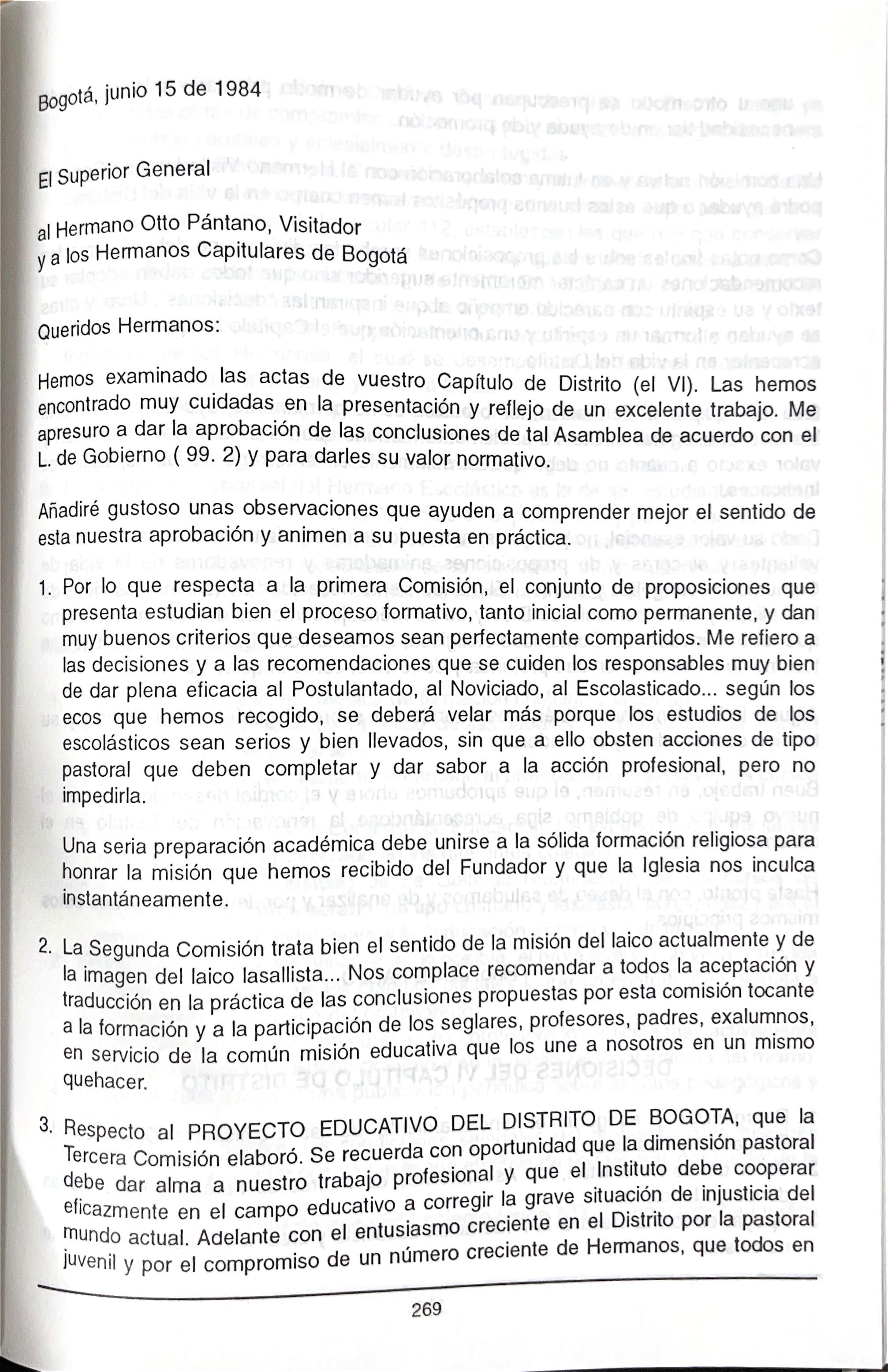 Bogotá, junio 15 de 1984

El Superior General

al Hermano Otto Pántano, Visitador
y a los Hermanos Capitulares de Bogotá

Queridos Hermanos:

Hemos examinado las actas de vuestro Capítulo de Distrito (el VI). Las hemos encontrado muy cuidadas en la presentación y reflejo de un excelente trabajo. Me apresuro a dar la aprobación de las conclusiones de tal Asamblea de acuerdo con el L. de Gobierno ( 99. 2) y para darles su valor normativo.

Añadiré gustoso unas observaciones que ayuden a comprender mejor el sentido de esta nuestra aprobación y animen a su puesta en práctica.

1. Por lo que respecta a la primera Comisión, el conjunto de proposiciones que presenta estudian bien el proceso formativo, tanto inicial como permanente, y dan muy buenos criterios que deseamos sean perfectamente compartidos. Me refiero a las decisiones y a las recomendaciones que se cuiden los responsables muy bien de dar plena eficacia al Postulantado, al Noviciado, al Escolasticado... según los ecos que hemos recogido, se deberá velar más porque los estudios de los escolásticos sean serios y bien llevados, sin que a ello obsten acciones de tipo pastoral que deben completar y dar sabor a la acción profesional, pero no impedirla.
Una seria preparación académica debe unirse a la sólida formación religiosa para honrar la misión que hemos recibido del Fundador y que la Iglesia nos inculca instantáneamente.

2. La Segunda Comisión trata bien el sentido de la misión del laico actualmente y de la imagen del laico lasallista... Nos complace recomendar a todos la aceptación y traducción en la práctica de las conclusiones propuestas por esta comisión tocante a la formación y a la participación de los seglares, profesores, padres, exalumnos, en servicio de la común misión educativa que los une a nosotros en un mismo quehacer.

3. Respecto al PROYECTO EDUCATIVO DEL DISTRITO DE BOGOTA, que la Tercera Comisión elaboró. Se recuerda con oportunidad que la dimensión pastoral debe dar alma a nuestro trabajo profesional y que el Instituto debe cooperar eficazmente en el campo educativo a corregir la grave situación de injusticia del mundo actual. Adelante con el entusiasmo creciente en el Distrito por la pastoral juvenil y por el compromiso de un número creciente de Hermanos, que todos en

269